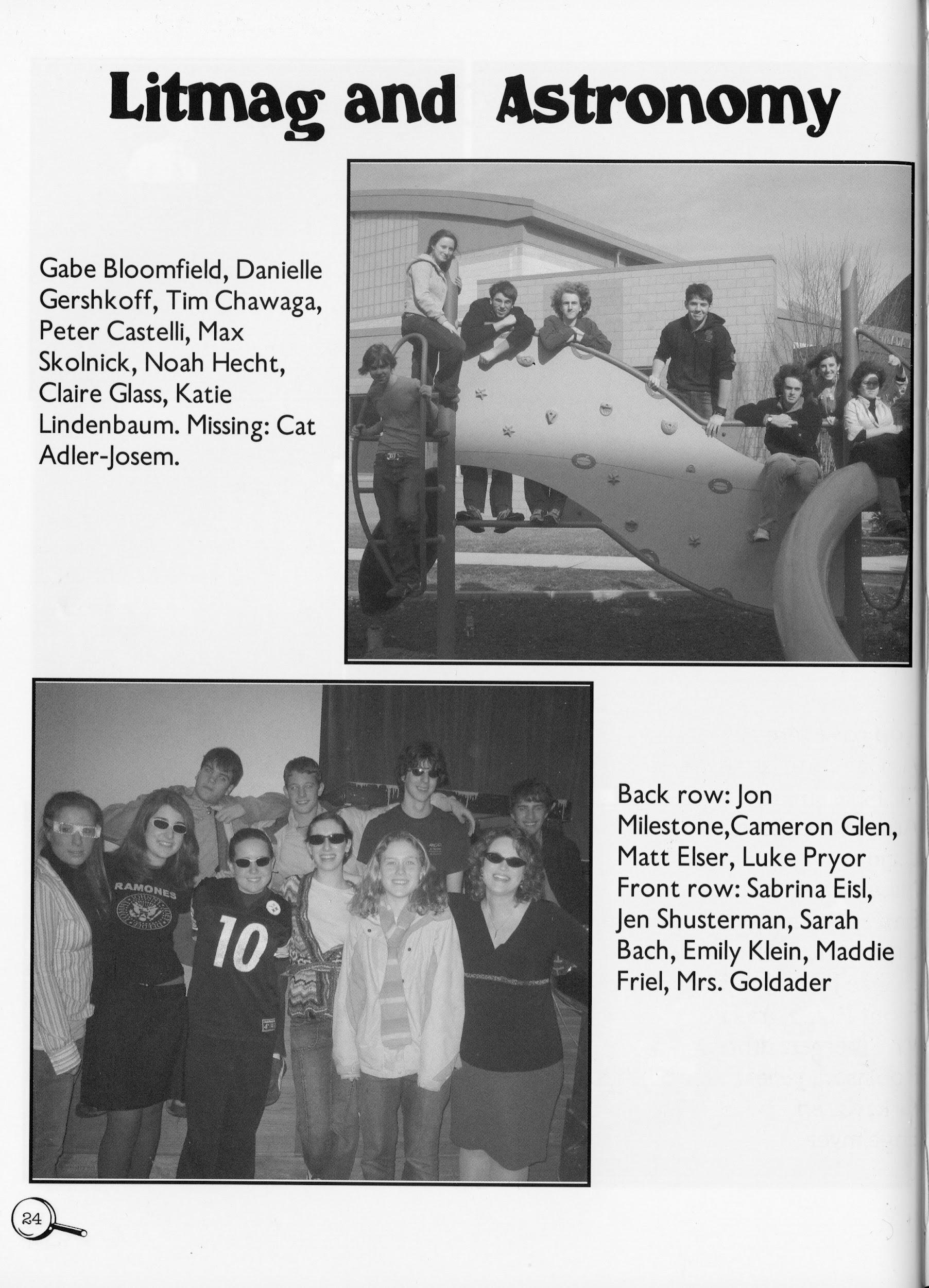 Litmag and Astronomy

Gabe Bloomfield, Danielle Gershkoff, Tim Chawaga, Peter Castelli, Max Skolnick, Noah Hecht, Claire Glass, Katie Lindenbaum. Missing: Cat Adler-Josem.

RAMONES

10

Back row: Jon Milestone,Cameron Glen, Matt Elser, Luke Pryor
Front row: Sabrina Eisl, Jen Shusterman, Sarah Bach, Emily Klein, Maddie Friel, Mrs. Goldader

24